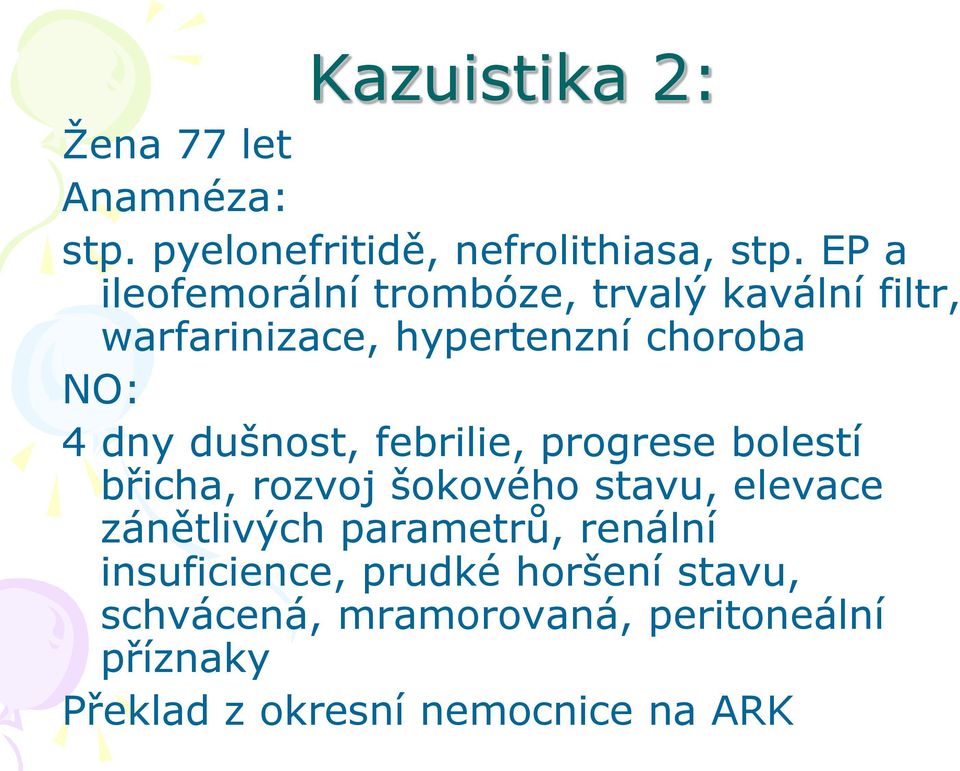 Kazuistika 2:

Žena 77 let

Anamnéza:

stp. pyelonefritidě, nefrolithiasa, stp. EP a ileofemorální trombóze, trvalý kavální filtr, warfarinizace, hypertenzní choroba

NO:

4 dny dušnost, febrilie, progrese bolestí břicha, rozvoj šokového stavu, elevace zánětlivých parametrů, renální insuficience, prudké horšení stavu, schvácená, mramorovaná, peritoneální příznaky

Překlad z okresní nemocnice na ARK